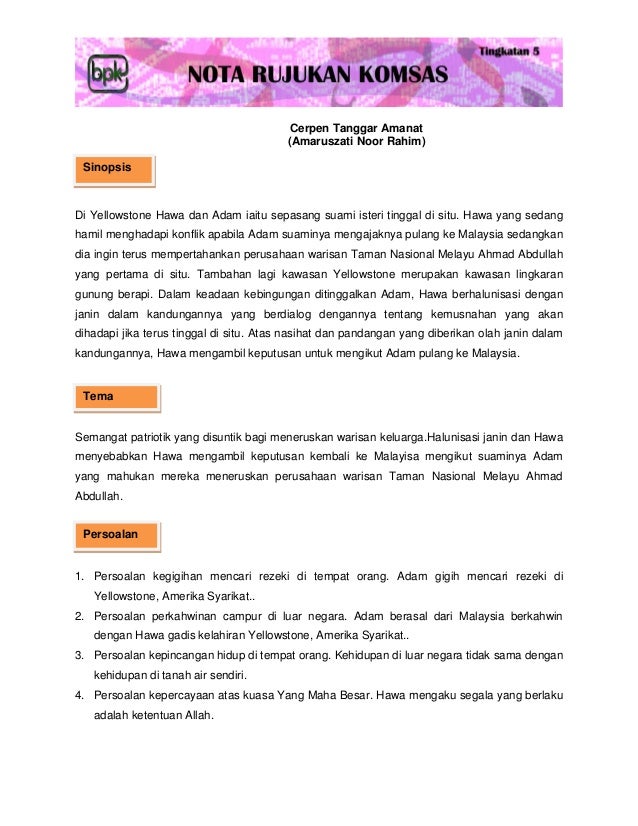 bpk

NOTA RUJUKAN KOMSAS

Tingkatan 5

Cerpen Tanggar Amanat
(Amaruszati Noor Rahim)

Sinopsis

Di Yellowstone Hawa dan Adam iaitu sepasang suami isteri tinggal di situ. Hawa yang sedang hamil menghadapi konflik apabila Adam suaminya mengajaknya pulang ke Malaysia sedangkan dia ingin terus mempertahankan perusahaan warisan Taman Nasional Melayu Ahmad Abdullah yang pertama di situ. Tambahan lagi kawasan Yellowstone merupakan kawasan lingkaran gunung berapi. Dalam keadaan kebingungan ditinggalkan Adam, Hawa berhalunisasi dengan janin dalam kandungannya yang berdialog dengannya tentang kemusnahan yang akan dihadapi jika terus tinggal di situ. Atas nasihat dan pandangan yang diberikan olah janin dalam kandungannya, Hawa mengambil keputusan untuk mengikut Adam pulang ke Malaysia.

Tema

Semangat patriotik yang disuntik bagi meneruskan warisan keluarga.Halunisasi janin dan Hawa menyebabkan Hawa mengambil keputusan kembali ke Malayisa mengikut suaminya Adam yang mahukan mereka meneruskan perusahaan warisan Taman Nasional Melayu Ahmad Abdullah.

Persoalan

1. Persoalan kegigihan mencari rezeki di tempat orang. Adam gigih mencari rezeki di Yellowstone, Amerika Syarikat..
2. Persoalan perkahwinan campur di luar negara. Adam berasal dari Malaysia berkahwin dengan Hawa gadis kelahiran Yellowstone, Amerika Syarikat..
3. Persoalan kepincangan hidup di tempat orang. Kehidupan di luar negara tidak sama dengan kehidupan di tanah air sendiri.
4. Persoalan kepercayaan atas kuasa Yang Maha Besar. Hawa mengaku segala yang berlaku adalah ketentuan Allah.